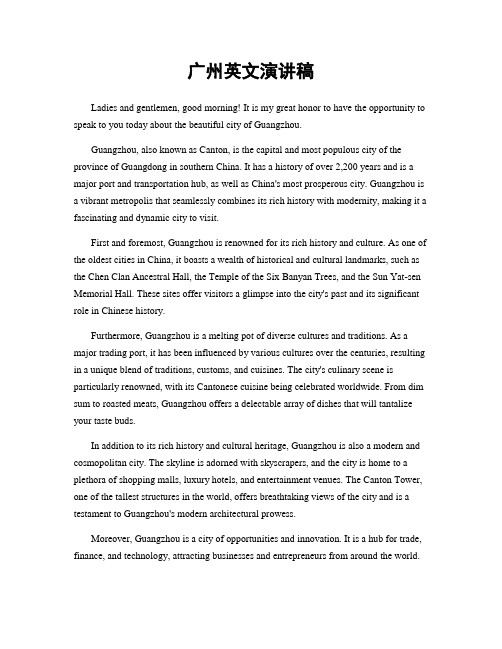 广州英文演讲稿

Ladies and gentlemen, good morning! It is my great honor to have the opportunity to speak to you today about the beautiful city of Guangzhou.

Guangzhou, also known as Canton, is the capital and most populous city of the province of Guangdong in southern China. It has a history of over 2,200 years and is a major port and transportation hub, as well as China's most prosperous city. Guangzhou is a vibrant metropolis that seamlessly combines its rich history with modernity, making it a fascinating and dynamic city to visit.

First and foremost, Guangzhou is renowned for its rich history and culture. As one of the oldest cities in China, it boasts a wealth of historical and cultural landmarks, such as the Chen Clan Ancestral Hall, the Temple of the Six Banyan Trees, and the Sun Yat-sen Memorial Hall. These sites offer visitors a glimpse into the city's past and its significant role in Chinese history.

Furthermore, Guangzhou is a melting pot of diverse cultures and traditions. As a major trading port, it has been influenced by various cultures over the centuries, resulting in a unique blend of traditions, customs, and cuisines. The city's culinary scene is particularly renowned, with its Cantonese cuisine being celebrated worldwide. From dim sum to roasted meats, Guangzhou offers a delectable array of dishes that will tantalize your taste buds.

In addition to its rich history and cultural heritage, Guangzhou is also a modern and cosmopolitan city. The skyline is adorned with skyscrapers, and the city is home to a plethora of shopping malls, luxury hotels, and entertainment venues. The Canton Tower, one of the tallest structures in the world, offers breathtaking views of the city and is a testament to Guangzhou's modern architectural prowess.

Moreover, Guangzhou is a city of opportunities and innovation. It is a hub for trade, finance, and technology, attracting businesses and entrepreneurs from around the world.